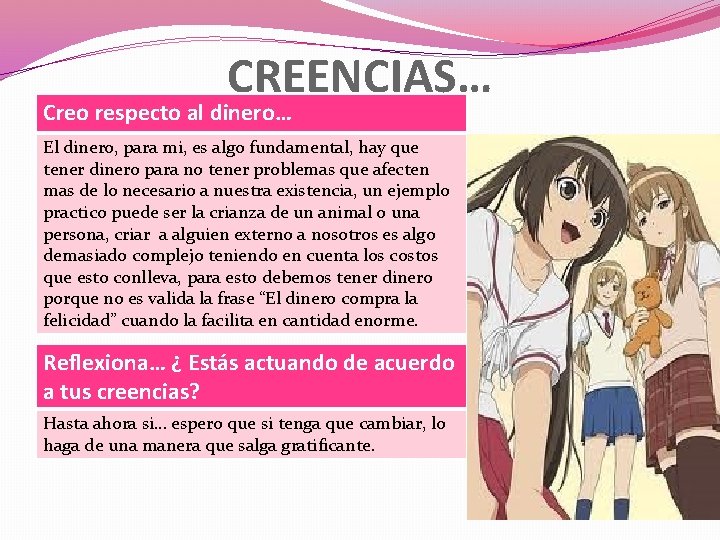 CREENCIAS…

Creo respecto al dinero…

El dinero, para mi, es algo fundamental, hay que tener dinero para no tener problemas que afecten mas de lo necesario a nuestra existencia, un ejemplo practico puede ser la crianza de un animal o una persona, criar a alguien externo a nosotros es algo demasiado complejo teniendo en cuenta los costos que esto conlleva, para esto debemos tener dinero porque no es valida la frase “El dinero compra la felicidad” cuando la facilita en cantidad enorme.

Reflexiona… ¿ Estás actuando de acuerdo a tus creencias?

Hasta ahora si… espero que si tenga que cambiar, lo haga de una manera que salga gratificante.